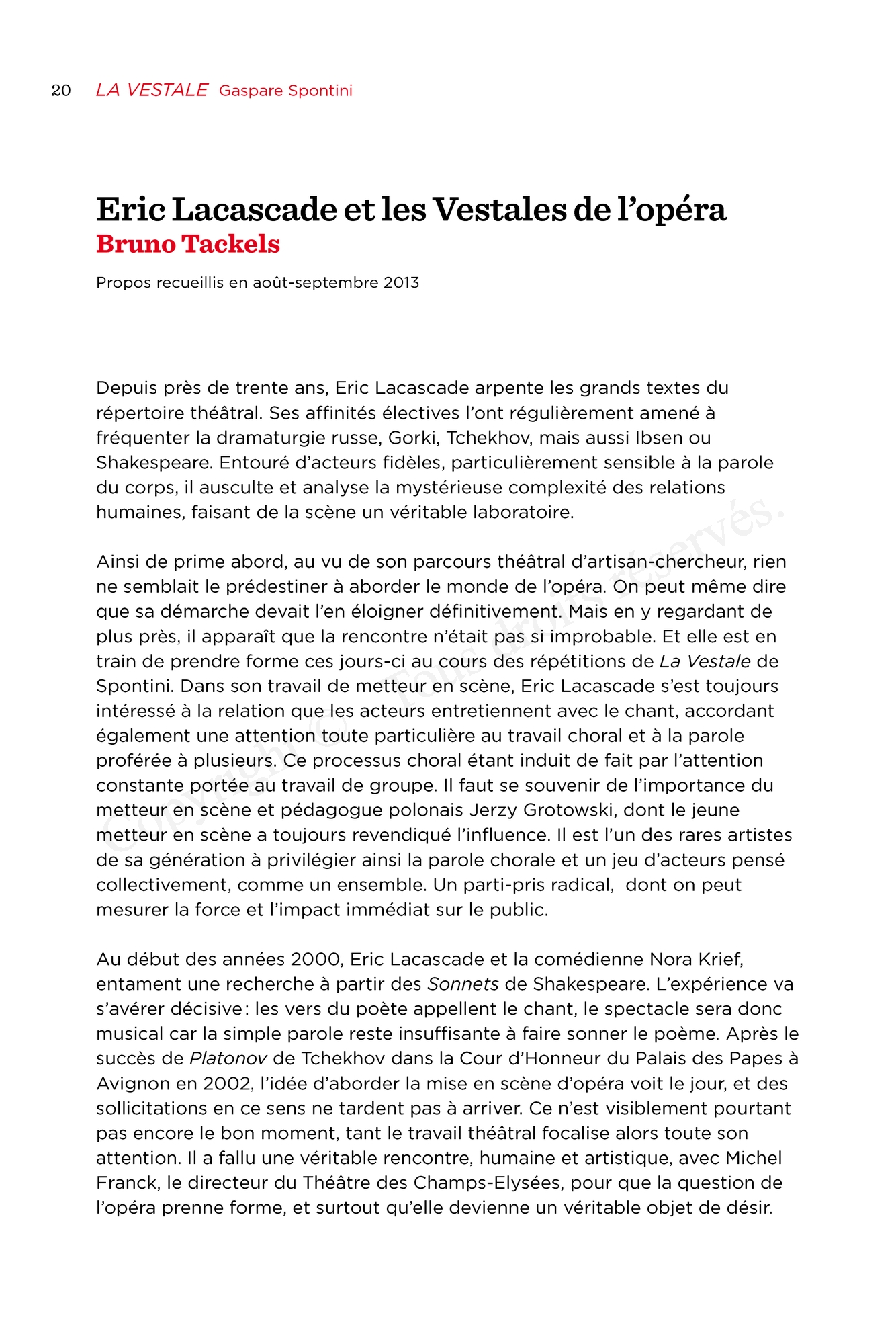 20 LA VESTALE Gaspare Spontini

Eric Lacascade et les Vestales de l'opéra
Bruno Tackels

Propos recueillis en août-septembre 2013

Depuis près de trente ans, Eric Lacascade arpente les grands textes du répertoire théâtral. Ses affinités électives l'ont régulièrement amené à fréquenter la dramaturgie russe, Gorki, Tchekhov, mais aussi Ibsen ou Shakespeare. Entouré d'acteurs fidèles, particulièrement sensible à la parole du corps, il ausculte et analyse la mystérieuse complexité des relations humaines, faisant de la scène un véritable laboratoire.

Ainsi de prime abord, au vu de son parcours théâtral d'artisan-chercheur, rien ne semblait le prédestiner à aborder le monde de l'opéra. On peut même dire que sa démarche devait l'en éloigner définitivement. Mais en y regardant de plus près, il apparaît que la rencontre n'était pas si improbable. Et elle est en train de prendre forme ces jours-ci au cours des répétitions de La Vestale de Spontini. Dans son travail de metteur en scène, Eric Lacascade s'est toujours intéressé à la relation que les acteurs entretiennent avec le chant, accordant également une attention toute particulière au travail choral et à la parole proférée à plusieurs. Ce processus choral étant induit de fait par l'attention constante portée au travail de groupe. Il faut se souvenir de l'importance du metteur en scène et pédagogue polonais Jerzy Grotowski, dont le jeune metteur en scène a toujours revendiqué l'influence. Il est l'un des rares artistes de sa génération à privilégier ainsi la parole chorale et un jeu d'acteurs pensé collectivement, comme un ensemble. Un parti-pris radical, dont on peut mesurer la force et l'impact immédiat sur le public.

Au début des années 2000, Eric Lacascade et la comédienne Nora Krief, entament une recherche à partir des Sonnets de Shakespeare. L'expérience va s'avérer décisive : les vers du poète appellent le chant, le spectacle sera donc musical car la simple parole reste insuffisante à faire sonner le poème. Après le succès de Platonov de Tchekhov dans la Cour d'Honneur du Palais des Papes à Avignon en 2002, l'idée d'aborder la mise en scène d'opéra voit le jour, et des sollicitations en ce sens ne tardent pas à arriver. Ce n'est visiblement pourtant pas encore le bon moment, tant le travail théâtral focalise alors toute son attention. Il a fallu une véritable rencontre, humaine et artistique, avec Michel Franck, le directeur du Théâtre des Champs-Elysées, pour que la question de l'opéra prenne forme, et surtout qu'elle devienne un véritable objet de désir.

Copyright © Tous droits réservés.